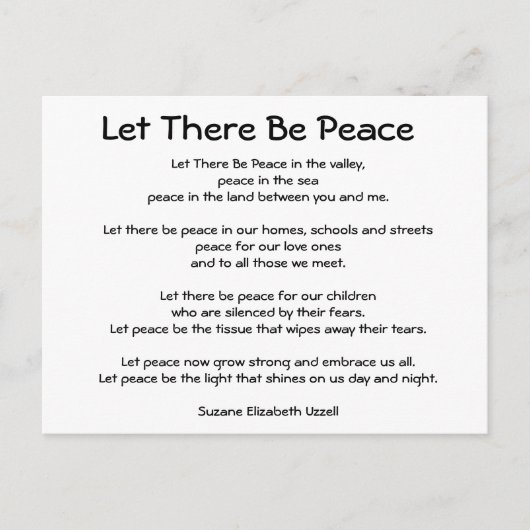 Let There Be Peace

Let There Be Peace in the valley,
peace in the sea
peace in the land between you and me.

Let there be peace in our homes, schools and streets
peace for our love ones
and to all those we meet.

Let there be peace for our children
who are silenced by their fears.
Let peace be the tissue that wipes away their tears.

Let peace now grow strong and embrace us all.
Let peace be the light that shines on us day and night.

Suzane Elizabeth Uzzell